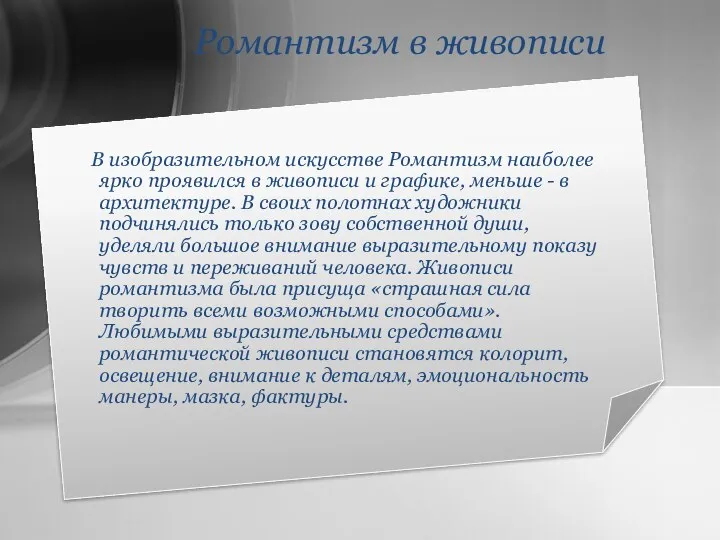 Романтизм в живописи

В изобразительном искусстве Романтизм наиболее ярко проявился в живописи и графике, меньше - в архитектуре. В своих полотнах художники подчинялись только зову собственной души, уделяли большое внимание выразительному показу чувств и переживаний человека. Живописи романтизма была присуща «страшная сила творить всеми возможными способами». Любимыми выразительными средствами романтической живописи становятся колорит, освещение, внимание к деталям, эмоциональность манеры, мазка, фактуры.